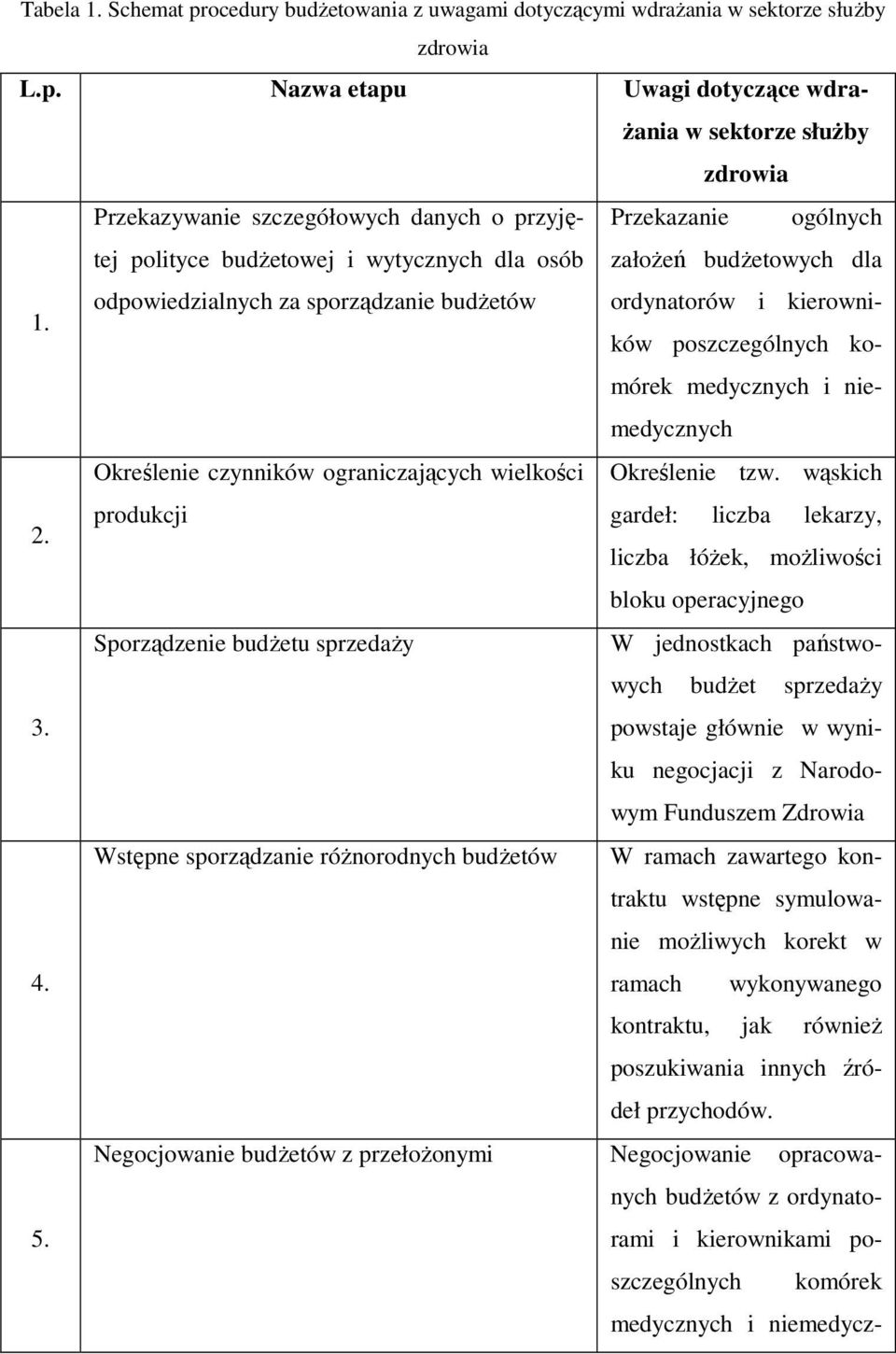 Tabela 1. Schemat procedury budżetowania z uwagami dotyczącymi wdrażania w sektorze służby zdrowia

| L.p. | Nazwa etapu | Uwagi dotyczące wdrażania w sektorze służby zdrowia |
|---|---|---|
| 1. | Przekazywanie szczegółowych danych o przyjętej polityce budżetowej i wytycznych dla osób odpowiedzialnych za sporządzanie budżetów | Przekazanie ogólnych założeń budżetowych dla ordynatorów i kierowników poszczególnych komórek medycznych i niemedycznych |
| 2. | Określenie czynników ograniczających wielkości produkcji | Określenie tzw. wąskich gardeł: liczba lekarzy, liczba łóżek, możliwości bloku operacyjnego |
| 3. | Sporządzenie budżetu sprzedaży | W jednostkach państwowych budżet sprzedaży powstaje głównie w wyniku negocjacji z Narodowym Funduszem Zdrowia |
| 4. | Wstępne sporządzanie różnorodnych budżetów | W ramach zawartego kontraktu wstępne symulowanie możliwych korekt w ramach wykonywanego kontraktu, jak również poszukiwania innych źródeł przychodów. |
| 5. | Negocjowanie budżetów z przełożonymi | Negocjowanie opracowanych budżetów z ordynatorami i kierownikami poszczególnych komórek medycznych i niemedycz- |